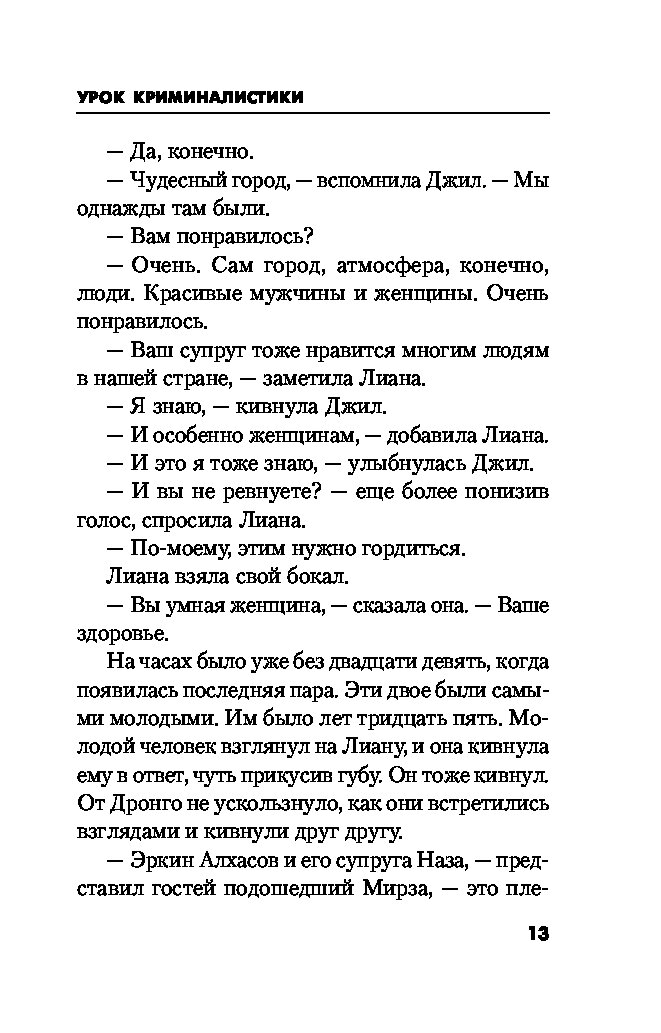 УРОК КРИМИНАЛИСТИКИ

— Да, конечно.

— Чудесный город, — вспомнила Джил. — Мы однажды там были.

— Вам понравилось?

— Очень. Сам город, атмосфера, конечно, люди. Красивые мужчины и женщины. Очень понравилось.

— Ваш супруг тоже нравится многим людям в нашей стране, — заметила Лиана.

— Я знаю, — кивнула Джил.

— И особенно женщинам, — добавила Лиана.

— И это я тоже знаю, — улыбнулась Джил.

— И вы не ревнуете? — еще более понизив голос, спросила Лиана.

— По-моему, этим нужно гордиться.

Лиана взяла свой бокал.

— Вы умная женщина, — сказала она. — Ваше здоровье.

На часах было уже без двадцати девять, когда появилась последняя пара. Эти двое были самыми молодыми. Им было лет тридцать пять. Молодой человек взглянул на Лиану, и она кивнула ему в ответ, чуть прикусив губу. Он тоже кивнул. От Дронго не ускользнуло, как они встретились взглядами и кивнули друг другу.

— Эркин Алхасов и его супруга Наза, — представил гостей подошедший Мирза, — это пле-

13